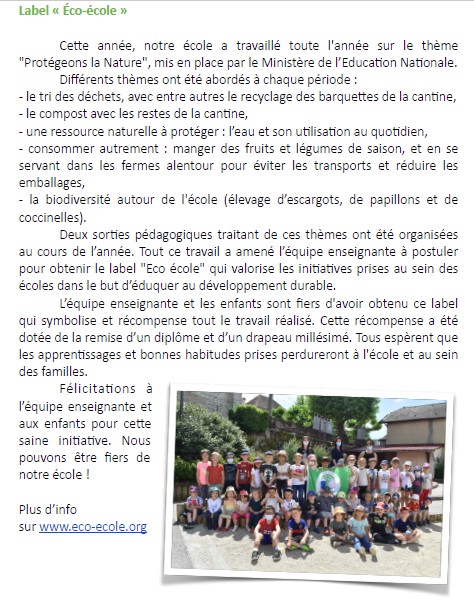 Label « Éco-école »

Cette année, notre école a travaillé toute l'année sur le thème "Protégeons la Nature", mis en place par le Ministère de l'Education Nationale.

Différents thèmes ont été abordés à chaque période :
- le tri des déchets, avec entre autres le recyclage des barquettes de la cantine,
- le compost avec les restes de la cantine,
- une ressource naturelle à protéger : l'eau et son utilisation au quotidien,
- consommer autrement : manger des fruits et légumes de saison, et en se servant dans les fermes alentour pour éviter les transports et réduire les emballages,
- la biodiversité autour de l'école (élevage d'escargots, de papillons et de coccinelles).

Deux sorties pédagogiques traitant de ces thèmes ont été organisées au cours de l'année. Tout ce travail a amené l'équipe enseignante à postuler pour obtenir le label "Eco école" qui valorise les initiatives prises au sein des écoles dans le but d'éduquer au développement durable.

L'équipe enseignante et les enfants sont fiers d'avoir obtenu ce label qui symbolise et récompense tout le travail réalisé. Cette récompense a été dotée de la remise d'un diplôme et d'un drapeau millésimé. Tous espèrent que les apprentissages et bonnes habitudes prises perdureront à l'école et au sein des familles.

Félicitations à l'équipe enseignante et aux enfants pour cette saine initiative. Nous pouvons être fiers de notre école !

Plus d'info sur www.eco-ecole.org